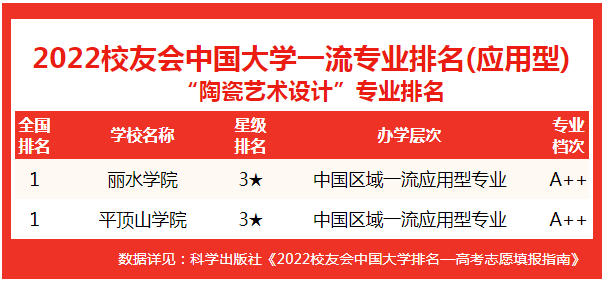 2022校友会中国大学一流专业排名(应用型)
“陶瓷艺术设计”专业排名

| 全国排名 | 学校名称 | 星级排名 | 办学层次 | 专业档次 |
|---|---|---|---|---|
| 1 | 丽水学院 | 3★ | 中国区域一流应用型专业 | A++ |
| 1 | 平顶山学院 | 3★ | 中国区域一流应用型专业 | A++ |

数据详见：科学出版社《2022校友会中国大学排名—高考志愿填报指南》